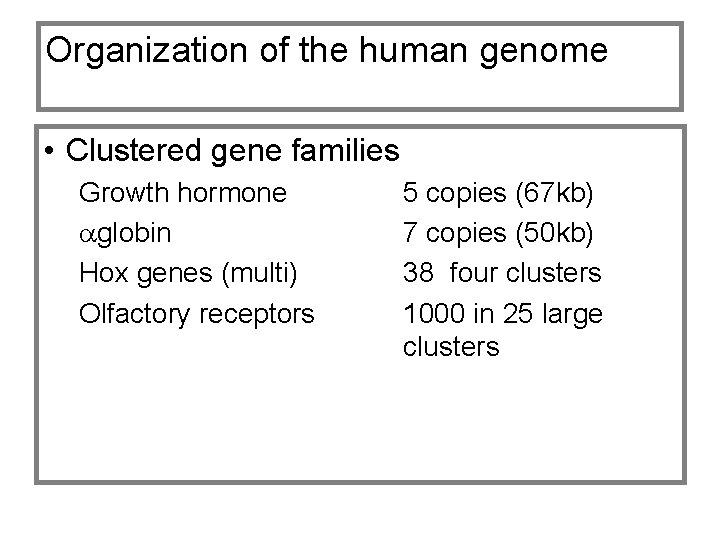 Organization of the human genome

• Clustered gene families

| | |
|---|---|
| Growth hormone | 5 copies (67kb) |
| $\alpha$globin | 7 copies (50kb) |
| Hox genes (multi) | 38 four clusters |
| Olfactory receptors | 1000 in 25 large clusters |